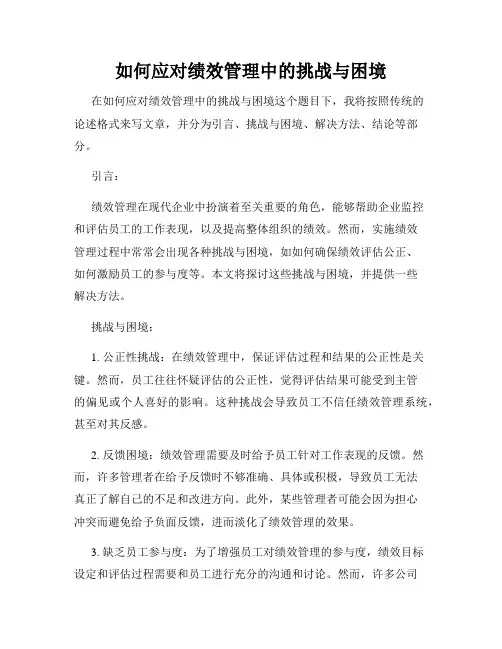 如何应对绩效管理中的挑战与困境

在如何应对绩效管理中的挑战与困境这个题目下，我将按照传统的论述格式来写文章，并分为引言、挑战与困境、解决方法、结论等部分。

引言：

绩效管理在现代企业中扮演着至关重要的角色，能够帮助企业监控和评估员工的工作表现，以及提高整体组织的绩效。然而，实施绩效管理过程中常常会出现各种挑战与困境，如如何确保绩效评估公正、如何激励员工的参与度等。本文将探讨这些挑战与困境，并提供一些解决方法。

挑战与困境：

1. 公正性挑战：在绩效管理中，保证评估过程和结果的公正性是关键。然而，员工往往怀疑评估的公正性，觉得评估结果可能受到主管的偏见或个人喜好的影响。这种挑战会导致员工不信任绩效管理系统，甚至对其反感。

2. 反馈困境：绩效管理需要及时给予员工针对工作表现的反馈。然而，许多管理者在给予反馈时不够准确、具体或积极，导致员工无法真正了解自己的不足和改进方向。此外，某些管理者可能会因为担心冲突而避免给予负面反馈，进而淡化了绩效管理的效果。

3. 缺乏员工参与度：为了增强员工对绩效管理的参与度，绩效目标设定和评估过程需要和员工进行充分的沟通和讨论。然而，许多公司